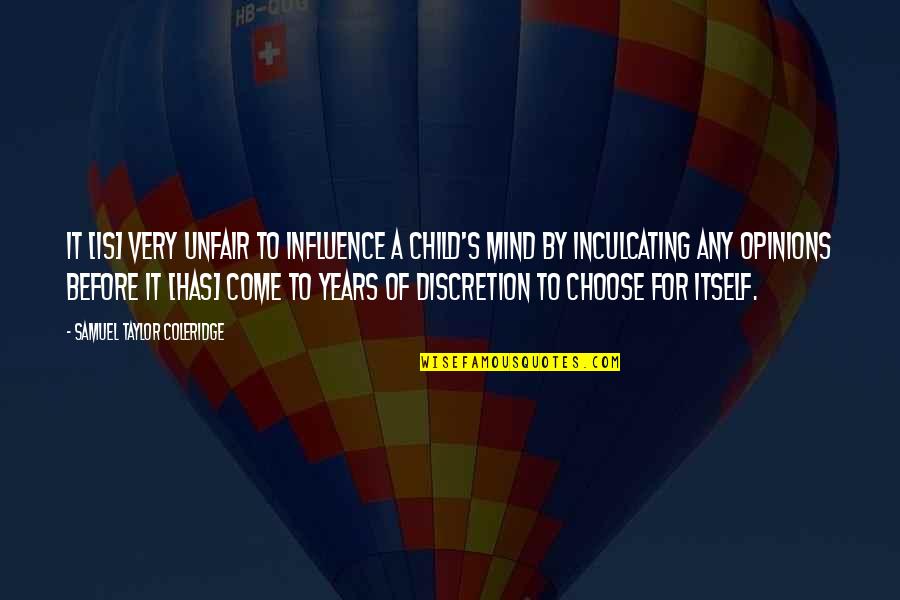 HB-QUG

IT [IS] VERY UNFAIR TO INFLUENCE A CHILD'S MIND BY INCULCATING ANY OPINIONS BEFORE IT [HAS] COME TO YEARS OF DISCRETION TO CHOOSE FOR ITSELF.

- SAMUEL TAYLOR COLERIDGE

WISEFAMOUSQUOTES.COM